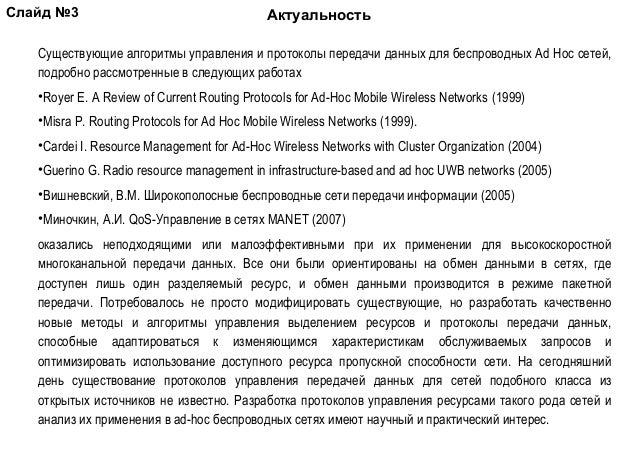 Слайд №3

Актуальность

Существующие алгоритмы управления и протоколы передачи данных для беспроводных Ad Hoc сетей, подробно рассмотренные в следующих работах

•Royer E. A Review of Current Routing Protocols for Ad-Hoc Mobile Wireless Networks (1999)

•Misra P. Routing Protocols for Ad Hoc Mobile Wireless Networks (1999).

•Cardei I. Resource Management for Ad-Hoc Wireless Networks with Cluster Organization (2004)

•Guerino G. Radio resource management in infrastructure-based and ad hoc UWB networks (2005)

•Вишневский, В.М. Широкополосные беспроводные сети передачи информации (2005)

•Миночкин, А.И. QoS-Управление в сетях MANET (2007)

оказались неподходящими или малоэффективными при их применении для высокоскоростной многоканальной передачи данных. Все они были ориентированы на обмен данными в сетях, где доступен лишь один разделяемый ресурс, и обмен данными производится в режиме пакетной передачи. Потребовалось не просто модифицировать существующие, но разработать качественно новые методы и алгоритмы управления выделением ресурсов и протоколы передачи данных, способные адаптироваться к изменяющимся характеристикам обслуживаемых запросов и оптимизировать использование доступного ресурса пропускной способности сети. На сегодняшний день существование протоколов управления передачей данных для сетей подобного класса из открытых источников не известно. Разработка протоколов управления ресурсами такого рода сетей и анализ их применения в ad-hoc беспроводных сетях имеют научный и практический интерес.